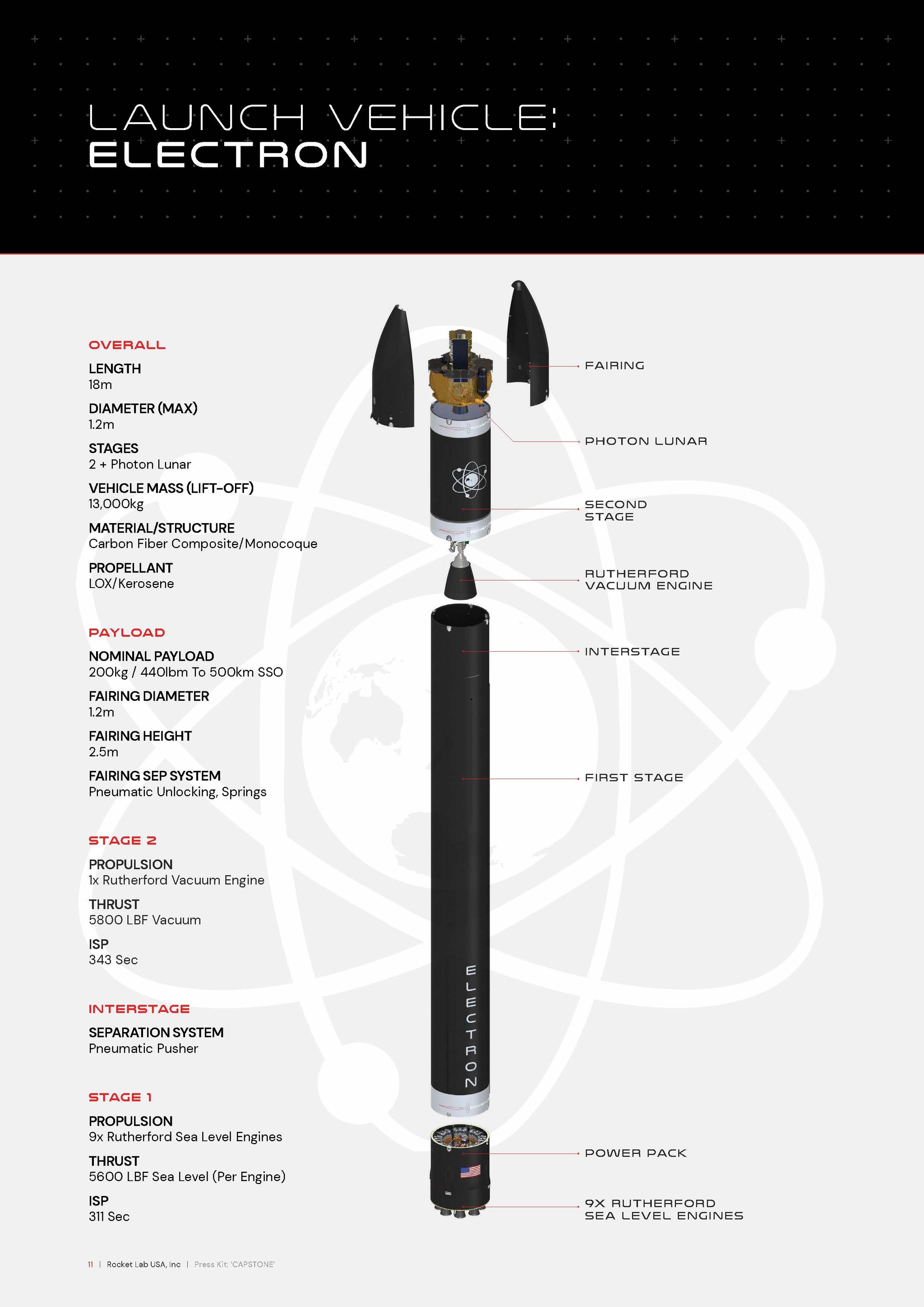 LAUNCH VEHICLE:
ELECTRON

OVERALL

LENGTH
18m

DIAMETER (MAX)
1.2m

STAGES
2 + Photon Lunar

VEHICLE MASS (LIFT-OFF)
13,000kg

MATERIAL/STRUCTURE
Carbon Fiber Composite/Monocoque

PROPELLANT
LOX/Kerosene

PAYLOAD

NOMINAL PAYLOAD
200kg / 440lbm To 500km SSO

FAIRING DIAMETER
1.2m

FAIRING HEIGHT
2.5m

FAIRING SEP SYSTEM
Pneumatic Unlocking, Springs

STAGE 2

PROPULSION
1x Rutherford Vacuum Engine

THRUST
5800 LBF Vacuum

ISP
343 Sec

INTERSTAGE

SEPARATION SYSTEM
Pneumatic Pusher

STAGE 1

PROPULSION
9x Rutherford Sea Level Engines

THRUST
5600 LBF Sea Level (Per Engine)

ISP
311 Sec

FAIRING

PHOTON LUNAR

SECOND STAGE

RUTHERFORD VACUUM ENGINE

INTERSTAGE

FIRST STAGE

ELECTRON

POWER PACK

9X RUTHERFORD SEA LEVEL ENGINES

11 | Rocket Lab USA, Inc | Press Kit: 'CAPSTONE'